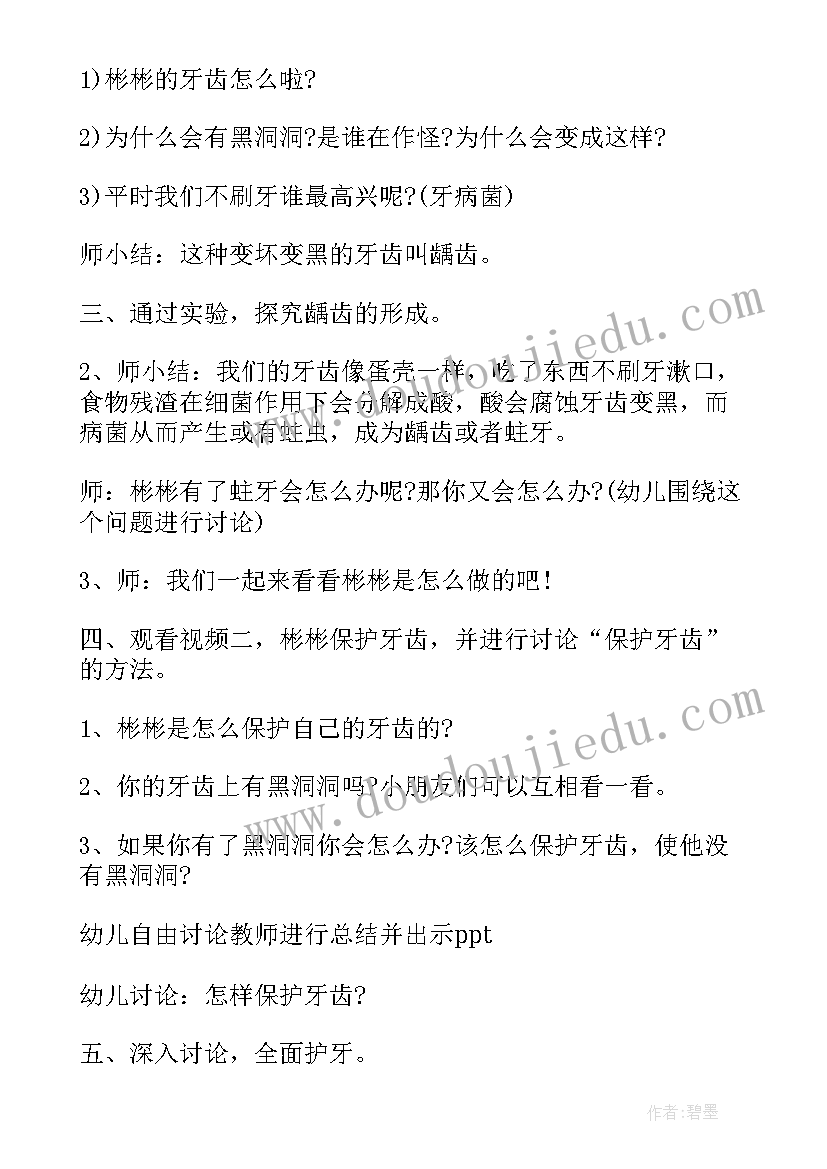 1)彬彬的牙齿怎么啦?

2)为什么会有黑洞洞?是谁在作怪?为什么会变成这样?

3)平时我们不刷牙谁最高兴呢?(牙病菌)

师小结：这种变坏变黑的牙齿叫龋齿。

三、通过实验，探究龋齿的形成。

2、师小结：我们的牙齿像蛋壳一样，吃了东西不刷牙漱口，食物残渣在细菌作用下会分解成酸，酸会腐蚀牙齿变黑，而病菌从而产生或有蛀虫，成为龋齿或者蛀牙。

师：彬彬有了蛀牙会怎么办呢?那你又会怎么办?(幼儿围绕这个问题进行讨论)

3、师：我们一起来看看彬彬是怎么做的吧!

四、观看视频二，彬彬保护牙齿，并进行讨论“保护牙齿”的方法。

1、彬彬是怎么保护自己的牙齿的?

2、你的牙齿上有黑洞洞吗?小朋友们可以互相看一看。

3、如果你有了黑洞洞你会怎么办?该怎么保护牙齿，使他没有黑洞洞?

幼儿自由讨论教师进行总结并出示ppt

幼儿讨论：怎样保护牙齿?

五、深入讨论，全面护牙。

www.doudoujiedu.com

www.doudoujiedu.com

作者:碧墨